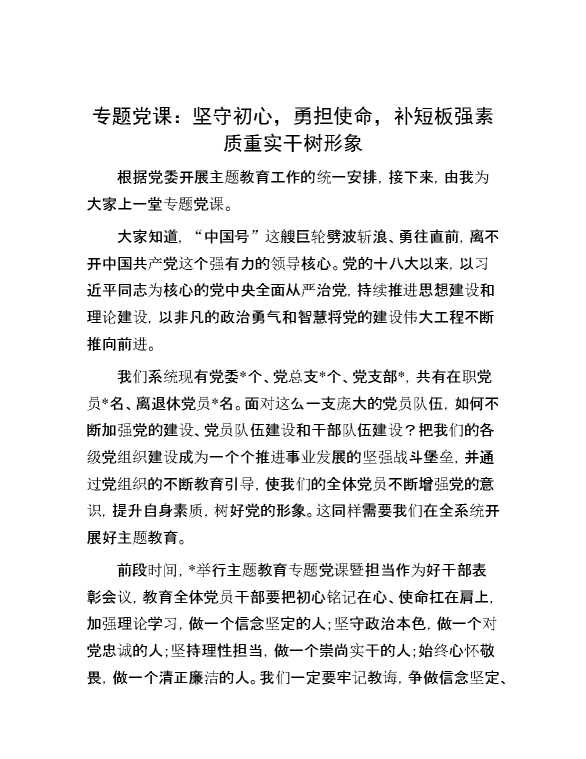 专题党课：坚守初心，勇担使命，补短板强素质重实干树形象

根据党委开展主题教育工作的统一安排，接下来，由我为大家上一堂专题党课。

大家知道，“中国号”这艘巨轮劈波斩浪、勇往直前，离不开中国共产党这个强有力的领导核心。党的十八大以来，以习近平同志为核心的党中央全面从严治党，持续推进思想建设和理论建设，以非凡的政治勇气和智慧将党的建设伟大工程不断推向前进。

我们系统现有党委*个、党总支*个、党支部*，共有在职党员*名、离退休党员*名。面对这么一支庞大的党员队伍，如何不断加强党的建设、党员队伍建设和干部队伍建设？把我们的各级党组织建设成为一个个推进事业发展的坚强战斗堡垒，并通过党组织的不断教育引导，使我们的全体党员不断增强党的意识，提升自身素质，树好党的形象。这同样需要我们在全系统开展好主题教育。

前段时间，*举行主题教育专题党课暨担当作为好干部表彰会议，教育全体党员干部要把初心铭记在心、使命扛在肩上，加强理论学习，做一个信念坚定的人；坚守政治本色，做一个对党忠诚的人；坚持理性担当，做一个崇尚实干的人；始终心怀敬畏，做一个清正廉洁的人。我们一定要牢记教诲，争做信念坚定、